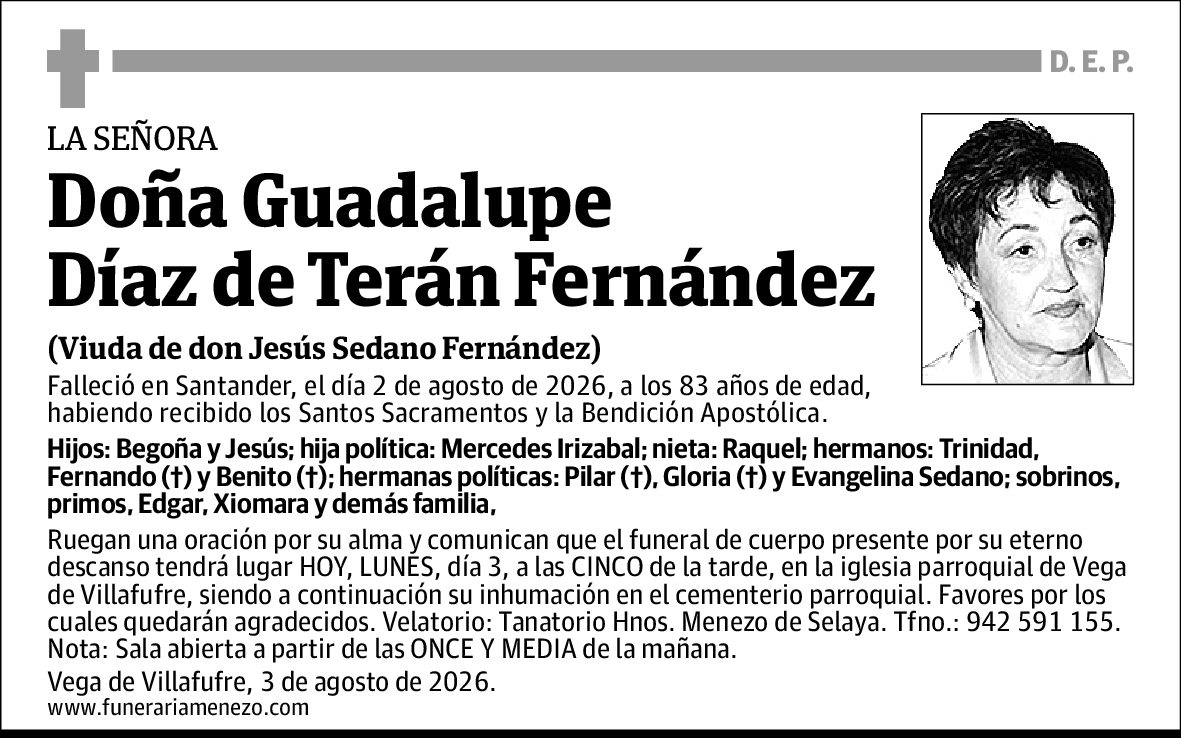 D. E. P.

LA SEÑORA

Doña Guadalupe Díaz de Terán Fernández

(Viuda de don Jesús Sedano Fernández)

Falleció en Santander, el día 2 de agosto de 2026, a los 83 años de edad, habiendo recibido los Santos Sacramentos y la Bendición Apostólica.

Hijos: Begoña y Jesús; hija política: Mercedes Irizabal; nieta: Raquel; hermanos: Trinidad, Fernando (†) y Benito (†); hermanas políticas: Pilar (†), Gloria (†) y Evangelina Sedano; sobrinos, primos, Edgar, Xiomara y demás familia,

Ruegan una oración por su alma y comunican que el funeral de cuerpo presente por su eterno descanso tendrá lugar HOY, LUNES, día 3, a las CINCO de la tarde, en la iglesia parroquial de Vega de Villafufre, siendo a continuación su inhumación en el cementerio parroquial. Favores por los cuales quedarán agradecidos. Velatorio: Tanatorio Hnos. Menezo de Selaya. Tfno.: 942 591 155. Nota: Sala abierta a partir de las ONCE Y MEDIA de la mañana.

Vega de Villafufre, 3 de agosto de 2026.
www.funerariamenezo.com